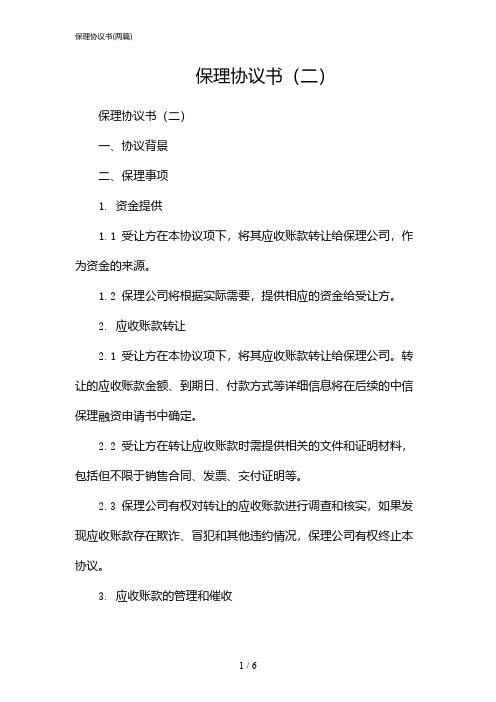 保理协议书(两篇)

保理协议书（二）

保理协议书（二）

一、协议背景

二、保理事项

1. 资金提供

1.1 受让方在本协议项下，将其应收账款转让给保理公司，作为资金的来源。

1.2 保理公司将根据实际需要，提供相应的资金给受让方。

2. 应收账款转让

2.1 受让方在本协议项下，将其应收账款转让给保理公司。转让的应收账款金额、到期日、付款方式等详细信息将在后续的中信保理融资申请书中确定。

2.2 受让方在转让应收账款时需提供相关的文件和证明材料，包括但不限于销售合同、发票、交付证明等。

2.3 保理公司有权对转让的应收账款进行调查和核实，如果发现应收账款存在欺诈、冒犯和其他违约情况，保理公司有权终止本协议。

3. 应收账款的管理和催收

1 / 6